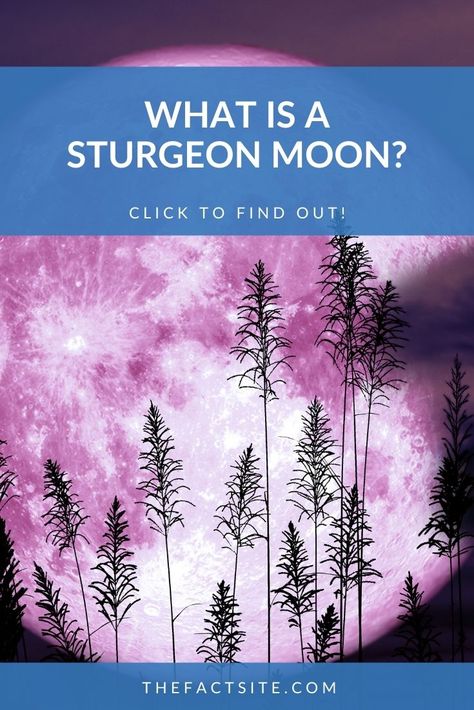 WHAT IS A STURGEON MOON?

CLICK TO FIND OUT!

THEFACTSITE.COM